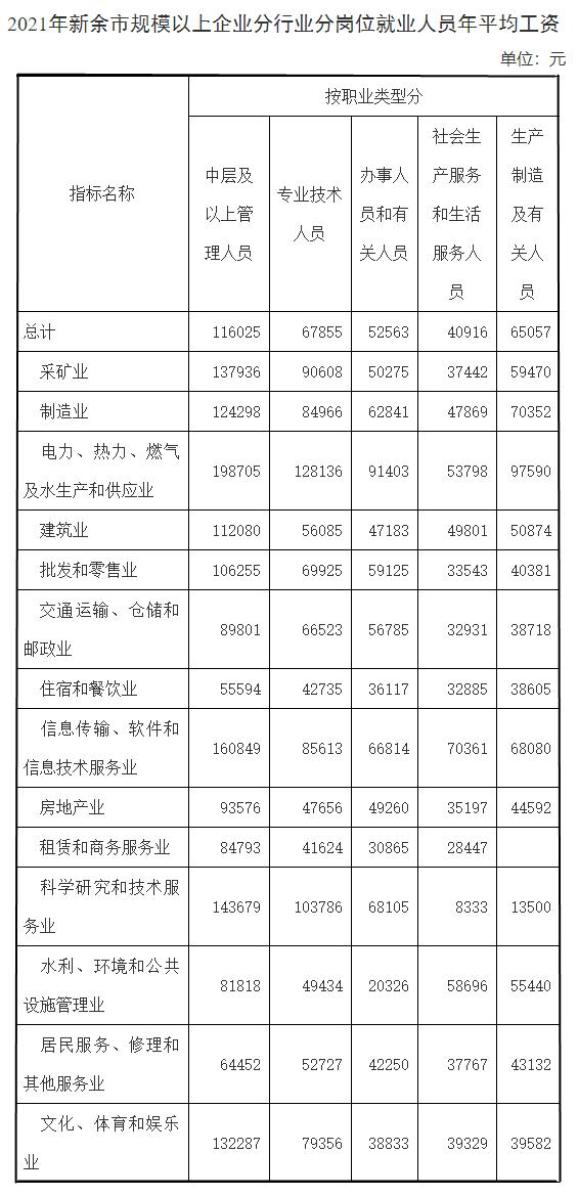 2021年新余市规模以上企业分行业分岗位就业人员年平均工资

单位：元

| 指标名称 | 按职业类型分 | | | | |
|---|---|---|---|---|---|
| | 中层及以上管理人员 | 专业技术人员 | 办事人员和有关人员 | 社会生产服务和生活服务人员 | 生产制造及有关人员 |
| 总计 | 116025 | 67855 | 52563 | 40916 | 65057 |
| 采矿业 | 137936 | 90608 | 50275 | 37442 | 59470 |
| 制造业 | 124298 | 84966 | 62841 | 47869 | 70352 |
| 电力、热力、燃气及水生产和供应业 | 198705 | 128136 | 91403 | 53798 | 97590 |
| 建筑业 | 112080 | 56085 | 47183 | 49801 | 50874 |
| 批发和零售业 | 106255 | 69925 | 59125 | 33543 | 40381 |
| 交通运输、仓储和邮政业 | 89801 | 66523 | 56785 | 32931 | 38718 |
| 住宿和餐饮业 | 55594 | 42735 | 36117 | 32885 | 38605 |
| 信息传输、软件和信息技术服务业 | 160849 | 85613 | 66814 | 70361 | 68080 |
| 房地产业 | 93576 | 47656 | 49260 | 35197 | 44592 |
| 租赁和商务服务业 | 84793 | 41624 | 30865 | 28447 | |
| 科学研究和技术服务业 | 143679 | 103786 | 68105 | 8333 | 13500 |
| 水利、环境和公共设施管理业 | 81818 | 49434 | 20326 | 58696 | 55440 |
| 居民服务、修理和其他服务业 | 64452 | 52727 | 42250 | 37767 | 43132 |
| 文化、体育和娱乐业 | 132287 | 79356 | 38833 | 39329 | 39582 |